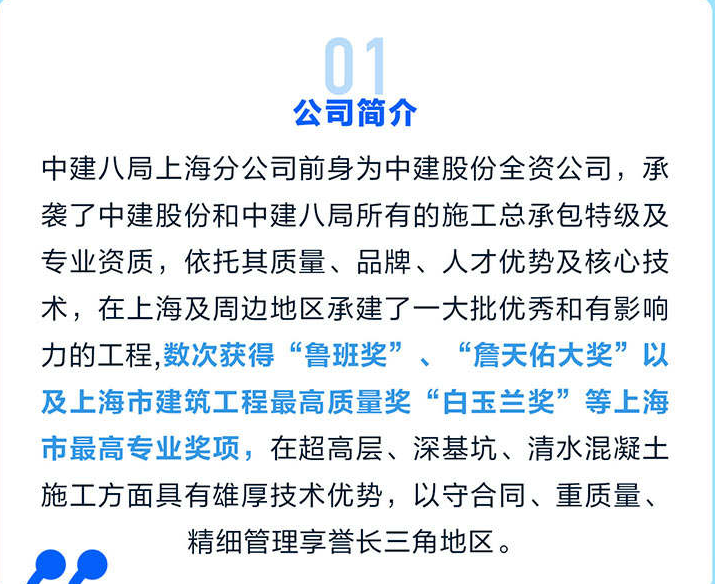 01
公司简介

中建八局上海分公司前身为中建股份全资公司，承袭了中建股份和中建八局所有的施工总承包特级及专业资质，依托其质量、品牌、人才优势及核心技术，在上海及周边地区承建了一大批优秀和有影响力的工程，数次获得“鲁班奖”、“詹天佑大奖”以及上海市建筑工程最高质量奖“白玉兰奖”等上海市最高专业奖项，在超高层、深基坑、清水混凝土施工方面具有雄厚技术优势，以守合同、重质量、精细管理享誉长三角地区。